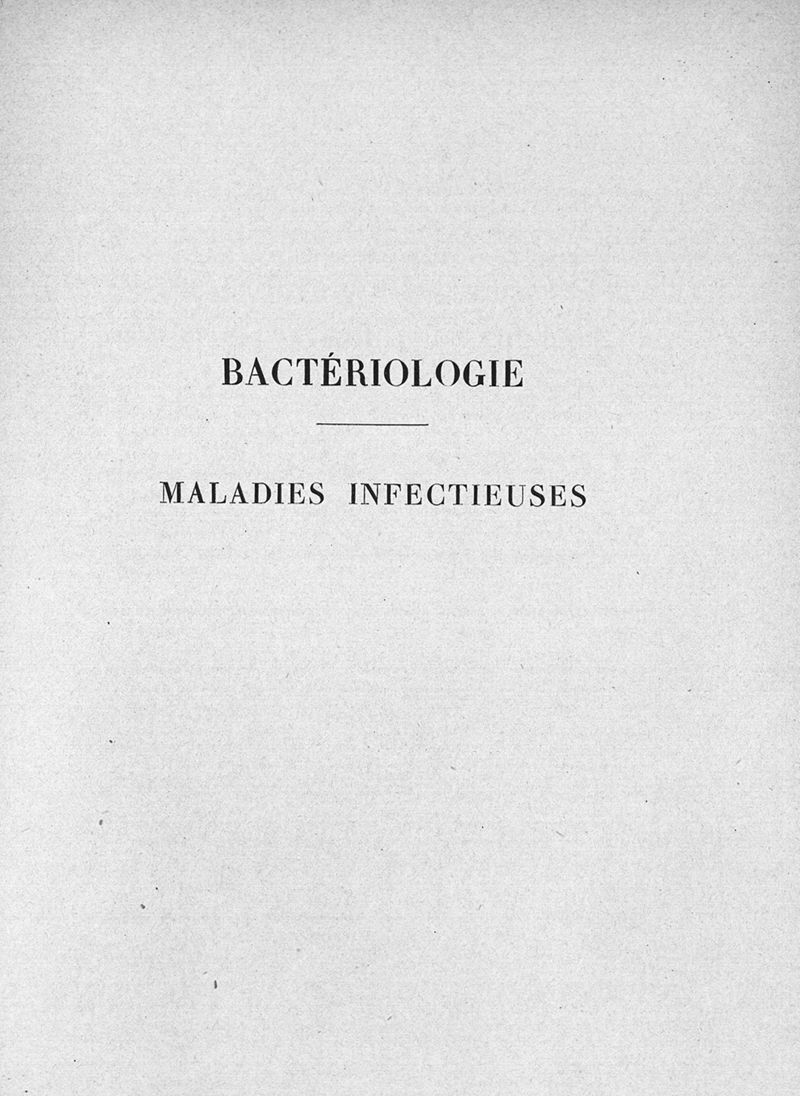 BACTÉRIOLOGIE

MALADIES INFECTIEUSES